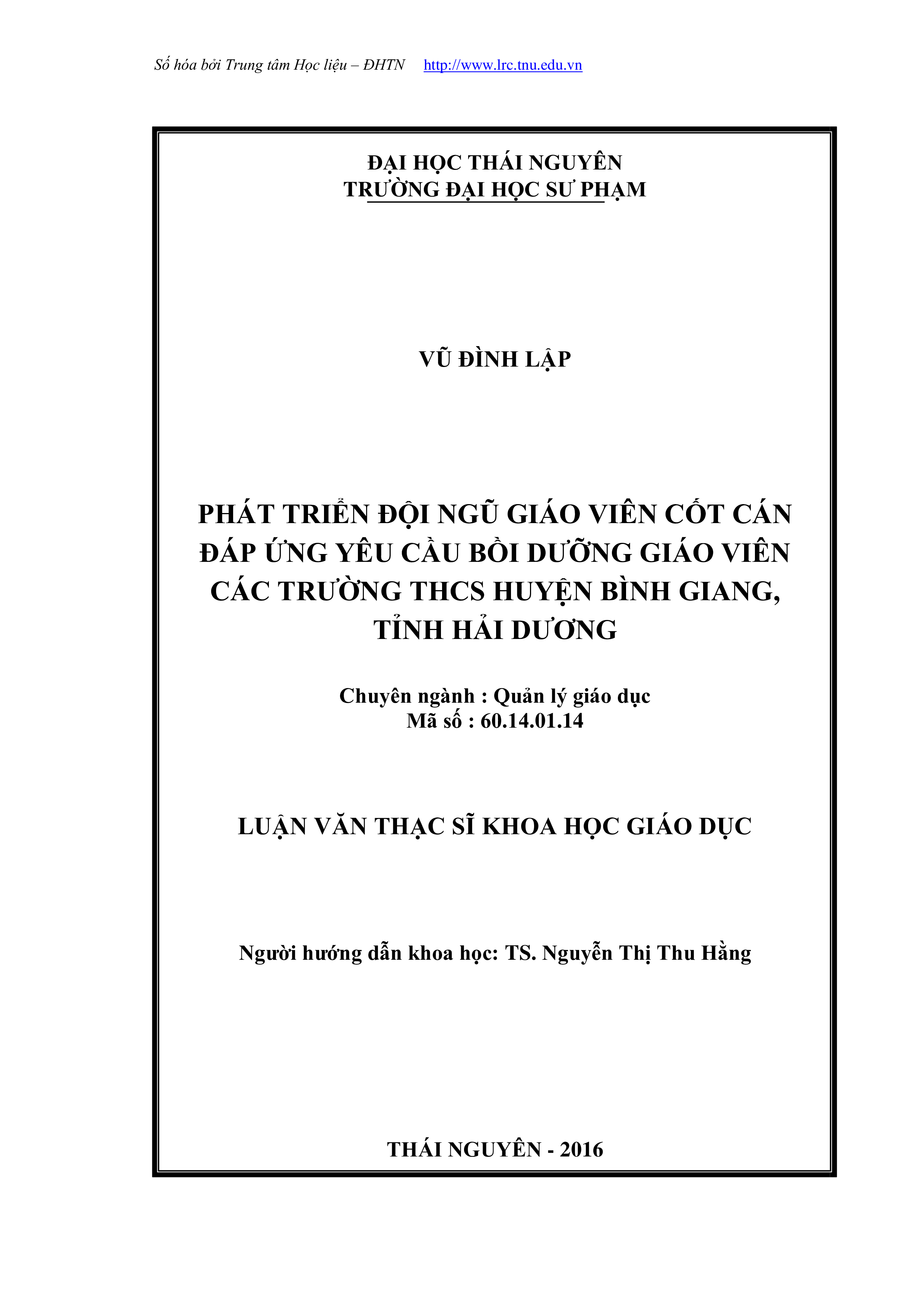 Số hóa bởi Trung tâm Học liệu – ĐHTN http://www.lrc.tnu.edu.vn

ĐẠI HỌC THÁI NGUYÊN
TRƯỜNG ĐẠI HỌC SƯ PHẠM

VŨ ĐÌNH LẬP

PHÁT TRIỂN ĐỘI NGŨ GIÁO VIÊN CỐT CÁN ĐÁP ỨNG YÊU CẦU BỒI DƯỠNG GIÁO VIÊN CÁC TRƯỜNG THCS HUYỆN BÌNH GIANG, TỈNH HẢI DƯƠNG

Chuyên ngành : Quản lý giáo dục
Mã số : 60.14.01.14

LUẬN VĂN THẠC SĨ KHOA HỌC GIÁO DỤC

Người hướng dẫn khoa học: TS. Nguyễn Thị Thu Hằng

THÁI NGUYÊN - 2016